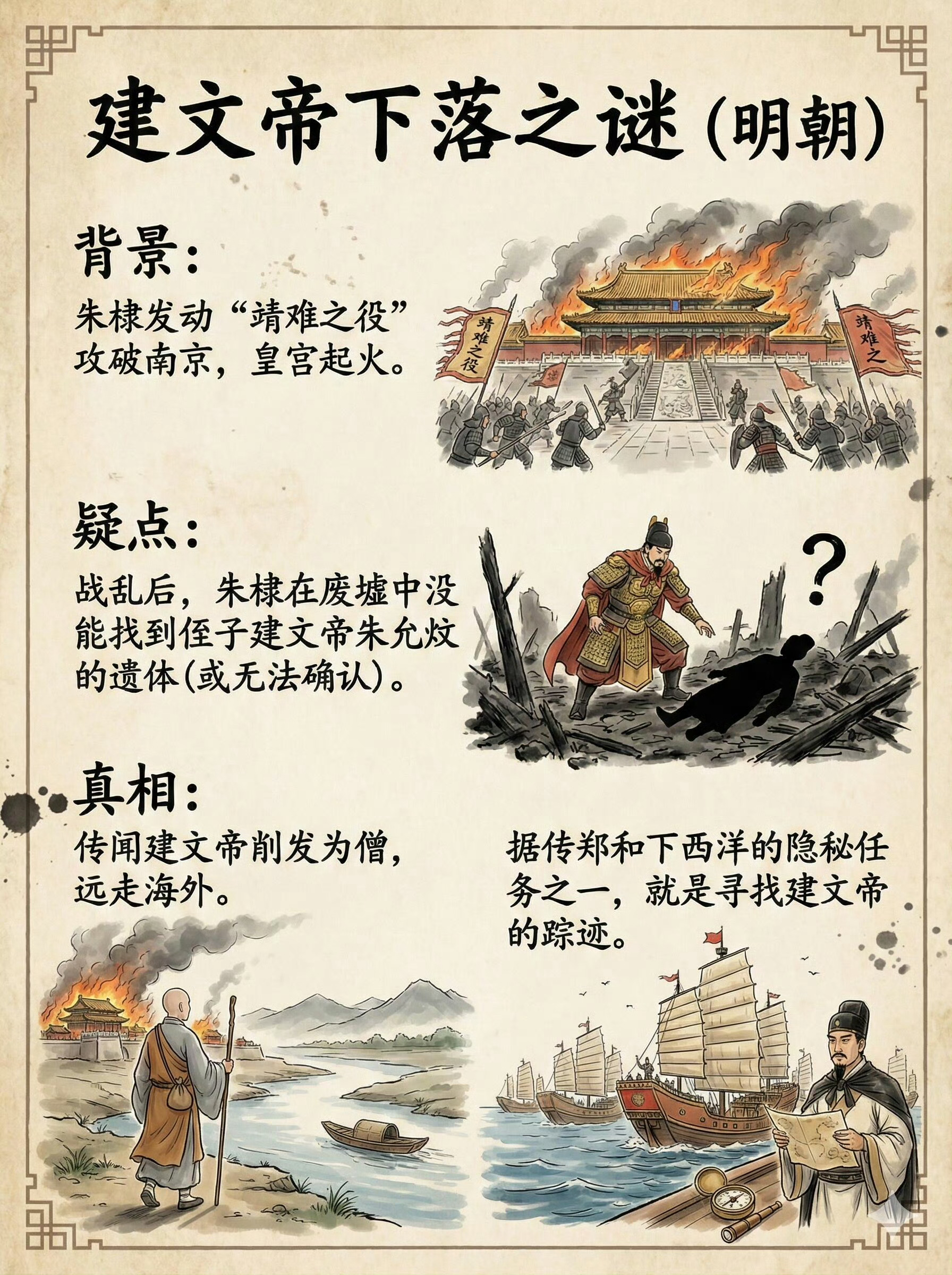 建文帝下落之谜(明朝)

背景:

朱棣发动“靖难之役”攻破南京，皇宫起火。

靖难之役

靖难之

疑点:

战乱后，朱棣在废墟中没能找到侄子建文帝朱允炆的遗体(或无法确认)。

?

真相:

传闻建文帝削发为僧，远走海外。

据传郑和下西洋的隐秘任务之一，就是寻找建文帝的踪迹。